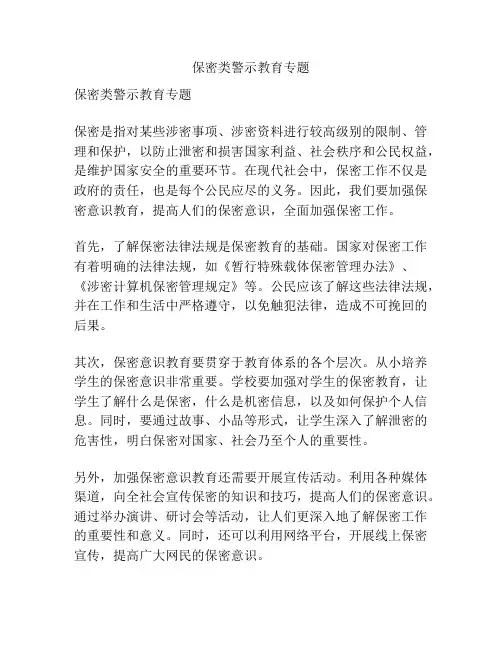 保密类警示教育专题

保密类警示教育专题

保密是指对某些涉密事项、涉密资料进行较高级别的限制、管理和保护，以防止泄密和损害国家利益、社会秩序和公民权益，是维护国家安全的重要环节。在现代社会中，保密工作不仅是政府的责任，也是每个公民应尽的义务。因此，我们要加强保密意识教育，提高人们的保密意识，全面加强保密工作。

首先，了解保密法律法规是保密教育的基础。国家对保密工作有着明确的法律法规，如《暂行特殊载体保密管理办法》、《涉密计算机保密管理规定》等。公民应该了解这些法律法规，并在工作和生活中严格遵守，以免触犯法律，造成不可挽回的后果。

其次，保密意识教育要贯穿于教育体系的各个层次。从小培养学生的保密意识非常重要。学校要加强对学生的保密教育，让学生了解什么是保密，什么是机密信息，以及如何保护个人信息。同时，要通过故事、小品等形式，让学生深入了解泄密的危害性，明白保密对国家、社会乃至个人的重要性。

另外，加强保密意识教育还需要开展宣传活动。利用各种媒体渠道，向全社会宣传保密的知识和技巧，提高人们的保密意识。通过举办演讲、研讨会等活动，让人们更深入地了解保密工作的重要性和意义。同时，还可以利用网络平台，开展线上保密宣传，提高广大网民的保密意识。